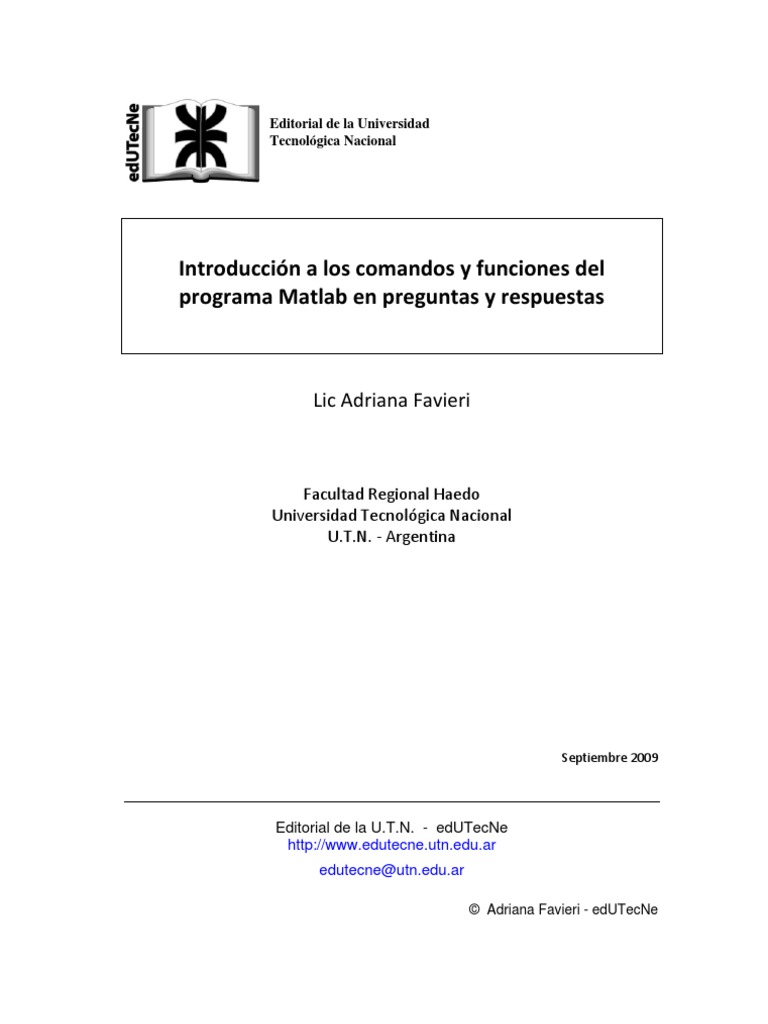 edUTecNe

Editorial de la Universidad Tecnológica Nacional

Introducción a los comandos y funciones del programa Matlab en preguntas y respuestas

Lic Adriana Favieri

Facultad Regional Haedo
Universidad Tecnológica Nacional
U.T.N. - Argentina

Septiembre 2009

Editorial de la U.T.N. - edUTecNe
http://www.edutecne.utn.edu.ar
edutecne@utn.edu.ar

© Adriana Favieri - edUTecNe